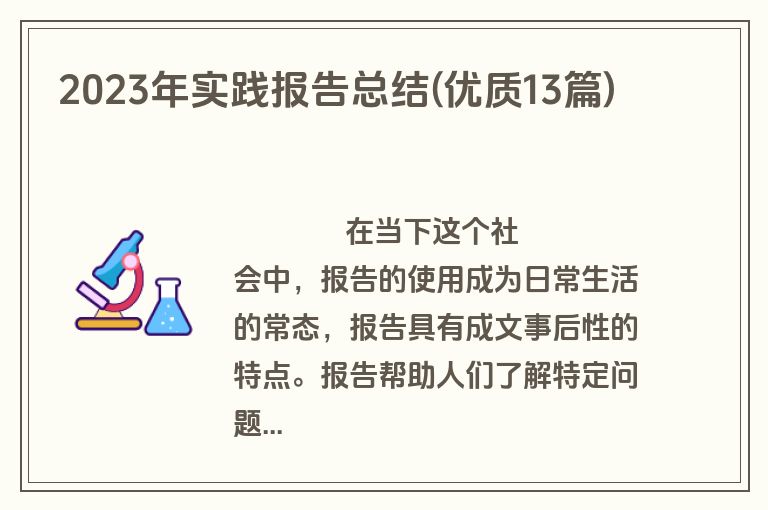 2023年实践报告总结(优质13篇)

在当下这个社会中，报告的使用成为日常生活的常态，报告具有成文事后性的特点。报告帮助人们了解特定问题...